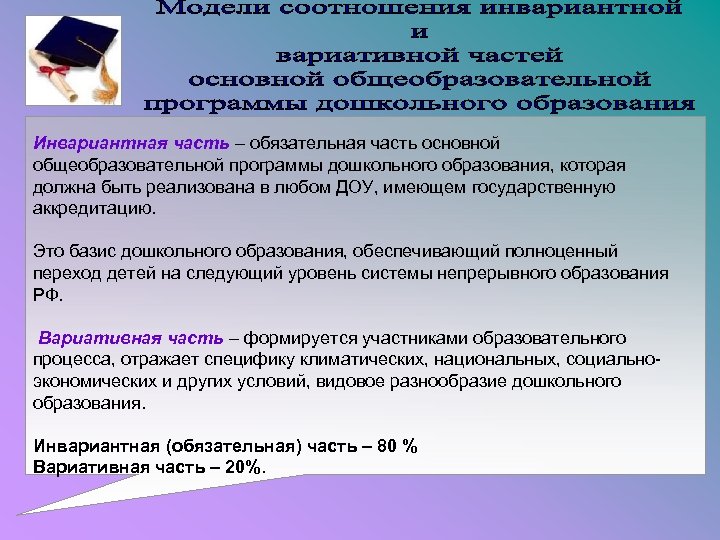 Модели соотношения инвариантной и вариативной частей основной общеобразовательной программы дошкольного образования

Инвариантная часть – обязательная часть основной общеобразовательной программы дошкольного образования, которая должна быть реализована в любом ДОУ, имеющем государственную аккредитацию.

Это базис дошкольного образования, обеспечивающий полноценный переход детей на следующий уровень системы непрерывного образования РФ.

Вариативная часть – формируется участниками образовательного процесса, отражает специфику климатических, национальных, социально-экономических и других условий, видовое разнообразие дошкольного образования.

Инвариантная (обязательная) часть – 80 %
Вариативная часть – 20%.